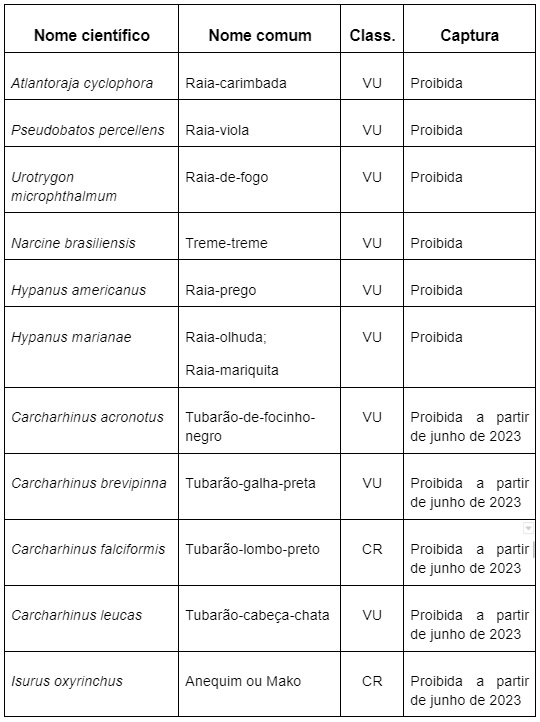 | Nome científico | Nome comum | Class. | Captura |
|---|---|---|---|
| Atlantoraja cyclophora | Raia-carimbada | VU | Proibida |
| Pseudobatos percellens | Raia-viola | VU | Proibida |
| Urotrygon microphthalmum | Raia-de-fogo | VU | Proibida |
| Narcine brasiliensis | Treme-treme | VU | Proibida |
| Hypanus americanus | Raia-prego | VU | Proibida |
| Hypanus marianae | Raia-olhuda; Raia-mariquita | VU | Proibida |
| Carcharhinus acronotus | Tubarão-de-focinho-negro | VU | Proibida a partir de junho de 2023 |
| Carcharhinus brevipinna | Tubarão-galha-preta | VU | Proibida a partir de junho de 2023 |
| Carcharhinus falciformis | Tubarão-lombo-preto | CR | Proibida a partir de junho de 2023 |
| Carcharhinus leucas | Tubarão-cabeça-chata | VU | Proibida a partir de junho de 2023 |
| Isurus oxyrinchus | Anequim ou Mako | CR | Proibida a partir de junho de 2023 |